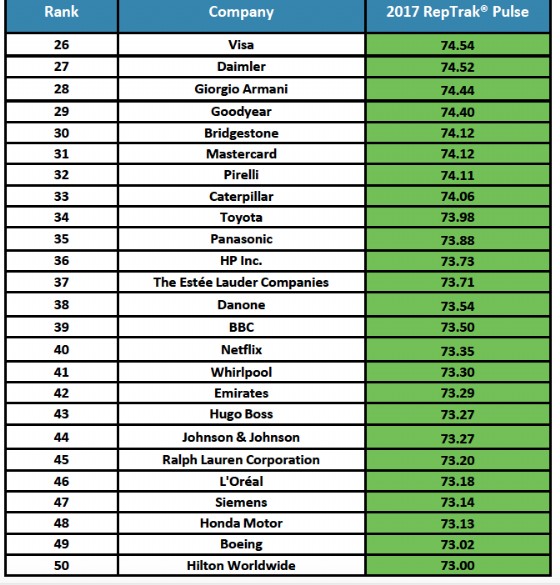 | Rank | Company | 2017 RepTrak® Pulse |
|---|---|---|
| 26 | Visa | 74.54 |
| 27 | Daimler | 74.52 |
| 28 | Giorgio Armani | 74.44 |
| 29 | Goodyear | 74.40 |
| 30 | Bridgestone | 74.12 |
| 31 | Mastercard | 74.12 |
| 32 | Pirelli | 74.11 |
| 33 | Caterpillar | 74.06 |
| 34 | Toyota | 73.98 |
| 35 | Panasonic | 73.88 |
| 36 | HP Inc. | 73.73 |
| 37 | The Estée Lauder Companies | 73.71 |
| 38 | Danone | 73.54 |
| 39 | BBC | 73.50 |
| 40 | Netflix | 73.35 |
| 41 | Whirlpool | 73.30 |
| 42 | Emirates | 73.29 |
| 43 | Hugo Boss | 73.27 |
| 44 | Johnson & Johnson | 73.27 |
| 45 | Ralph Lauren Corporation | 73.20 |
| 46 | L'Oréal | 73.18 |
| 47 | Siemens | 73.14 |
| 48 | Honda Motor | 73.13 |
| 49 | Boeing | 73.02 |
| 50 | Hilton Worldwide | 73.00 |